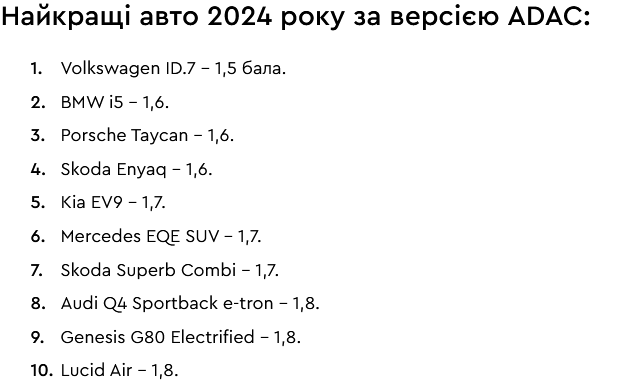 Найкращі авто 2024 року за версією ADAC:

1. Volkswagen ID.7 – 1,5 бала.
2. BMW i5 – 1,6.
3. Porsche Taycan – 1,6.
4. Skoda Enyaq – 1,6.
5. Kia EV9 – 1,7.
6. Mercedes EQE SUV – 1,7.
7. Skoda Superb Combi – 1,7.
8. Audi Q4 Sportback e-tron – 1,8.
9. Genesis G80 Electrified – 1,8.
10. Lucid Air – 1,8.